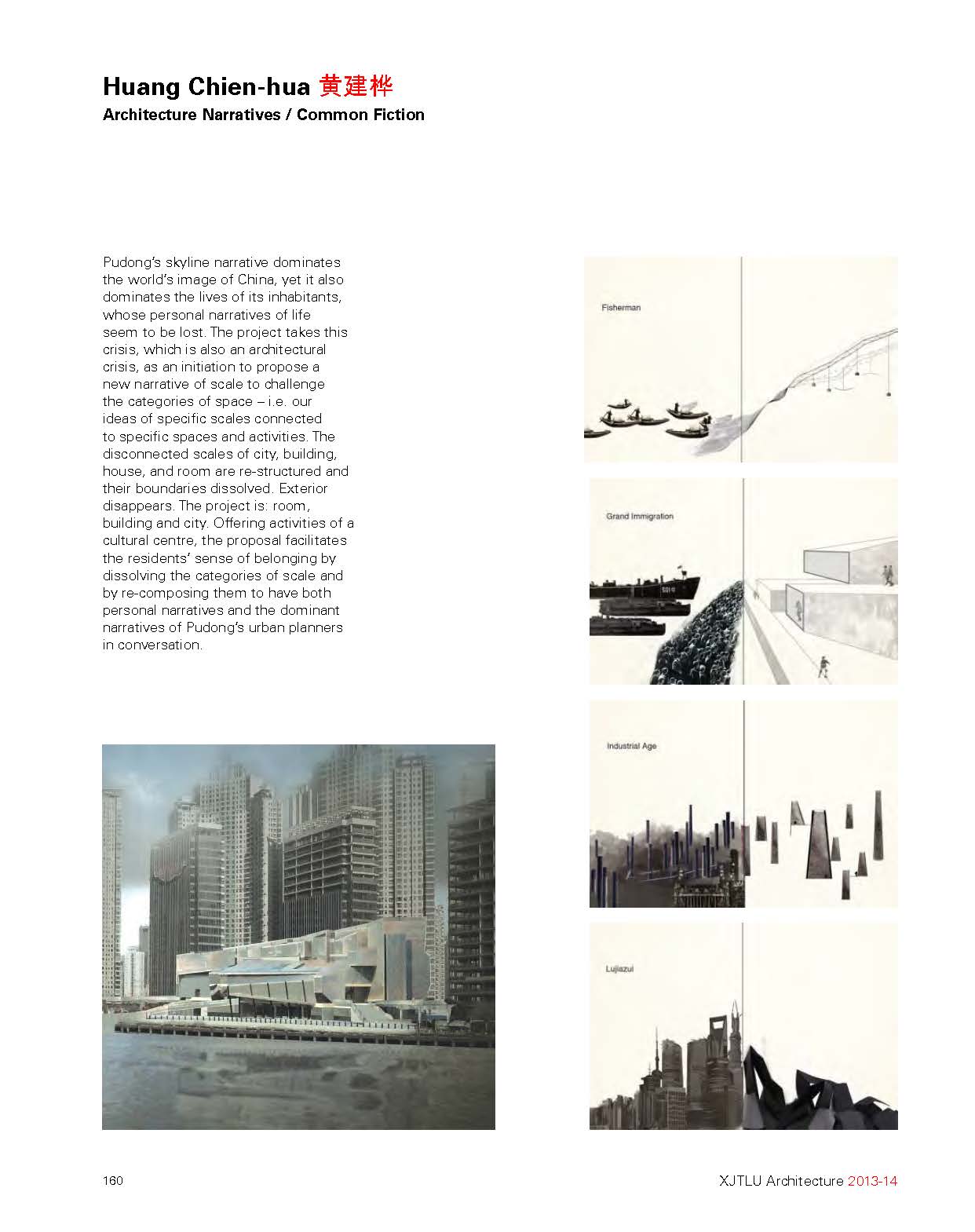 Huang Chien-hua 黄建桦
Architecture Narratives / Common Fiction

Pudong's skyline narrative dominates the world's image of China, yet it also dominates the lives of its inhabitants, whose personal narratives of life seem to be lost. The project takes this crisis, which is also an architectural crisis, as an initiation to propose a new narrative of scale to challenge the categories of space – i.e. our ideas of specific scales connected to specific spaces and activities. The disconnected scales of city, building, house, and room are re-structured and their boundaries dissolved. Exterior disappears. The project is: room, building and city. Offering activities of a cultural centre, the proposal facilitates the residents' sense of belonging by dissolving the categories of scale and by re-composing them to have both personal narratives and the dominant narratives of Pudong's urban planners in conversation.

Fisherman

Grand Immigration

Industrial Age

Lujiazui

160

XJTLU Architecture 2013-14